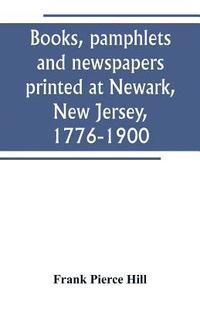 Books, pamphlets and newspapers printed at Newark, New Jersey, 1776-1900

Frank Pierce Hill